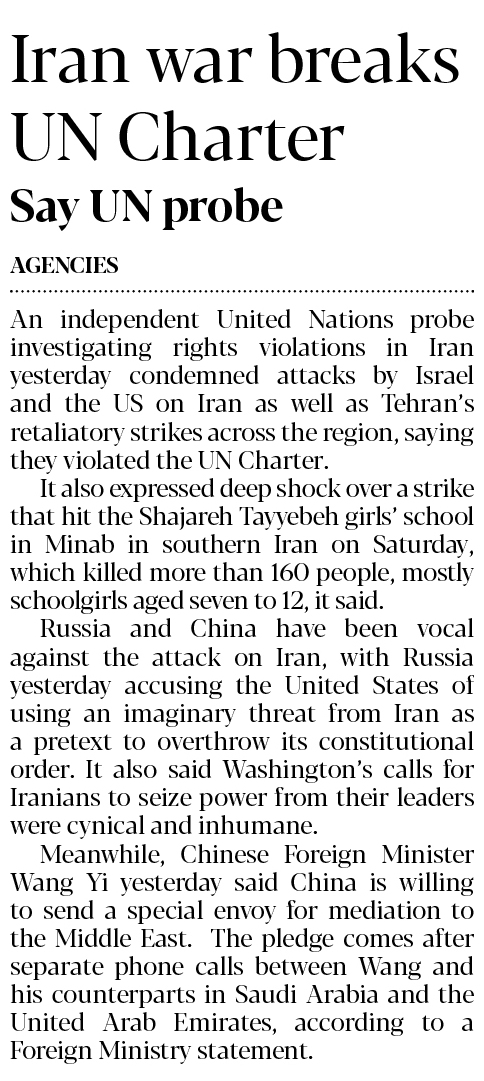 Iran war breaks UN Charter

Say UN probe

AGENCIES

An independent United Nations probe investigating rights violations in Iran yesterday condemned attacks by Israel and the US on Iran as well as Tehran's retaliatory strikes across the region, saying they violated the UN Charter.

It also expressed deep shock over a strike that hit the Shajareh Tayyebeh girls' school in Minab in southern Iran on Saturday, which killed more than 160 people, mostly schoolgirls aged seven to 12, it said.

Russia and China have been vocal against the attack on Iran, with Russia yesterday accusing the United States of using an imaginary threat from Iran as a pretext to overthrow its constitutional order. It also said Washington's calls for Iranians to seize power from their leaders were cynical and inhumane.

Meanwhile, Chinese Foreign Minister Wang Yi yesterday said China is willing to send a special envoy for mediation to the Middle East. The pledge comes after separate phone calls between Wang and his counterparts in Saudi Arabia and the United Arab Emirates, according to a Foreign Ministry statement.